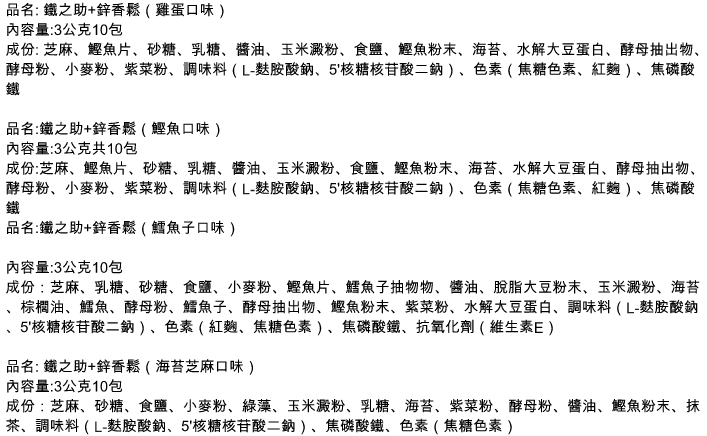 品名: 鐵之助+鋅香鬆（雞蛋口味）
內容量:3公克10包
成份: 芝麻、鰹魚片、砂糖、乳糖、醬油、玉米澱粉、食鹽、鰹魚粉末、海苔、水解大豆蛋白、酵母抽出物、酵母粉、小麥粉、紫菜粉、調味料（L-麩胺酸鈉、5'核糖核苷酸二鈉）、色素（焦糖色素、紅麴）、焦磷酸鐵

品名:鐵之助+鋅香鬆（鰹魚口味）
內容量:3公克共10包
成份:芝麻、鰹魚片、砂糖、乳糖、醬油、玉米澱粉、食鹽、鰹魚粉末、海苔、水解大豆蛋白、酵母抽出物、酵母粉、小麥粉、紫菜粉、調味料（L-麩胺酸鈉、5'核糖核苷酸二鈉）、色素（焦糖色素、紅麴）、焦磷酸鐵
品名:鐵之助+鋅香鬆（鱈魚子口味）

內容量:3公克10包
成份：芝麻、乳糖、砂糖、食鹽、小麥粉、鰹魚片、鱈魚子抽物物、醬油、脫脂大豆粉末、玉米澱粉、海苔、棕櫚油、鱈魚、酵母粉、鱈魚子、酵母抽出物、鰹魚粉末、紫菜粉、水解大豆蛋白、調味料（L-麩胺酸鈉、5'核糖核苷酸二鈉）、色素（紅麴、焦糖色素）、焦磷酸鐵、抗氧化劑（維生素E）

品名: 鐵之助+鋅香鬆（海苔芝麻口味）
內容量:3公克10包
成份：芝麻、砂糖、食鹽、小麥粉、綠藻、玉米澱粉、乳糖、海苔、紫菜粉、酵母粉、醬油、鰹魚粉末、抹茶、調味料（L-麩胺酸鈉、5'核糖核苷酸二鈉）、焦磷酸鐵、色素（焦糖色素）